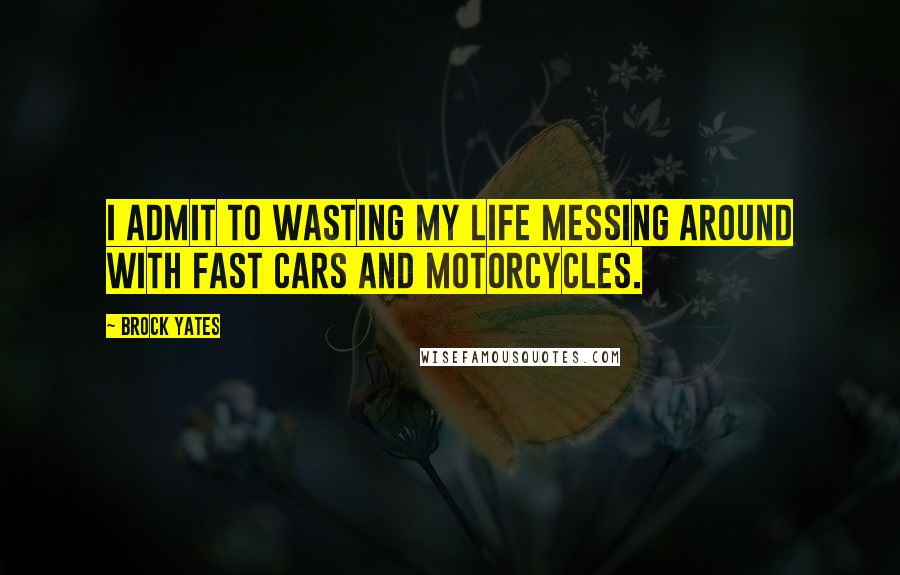 I ADMIT TO WASTING MY LIFE MESSING AROUND WITH FAST CARS AND MOTORCYCLES.

~ BROCK YATES

WISEFAMOUSQUOTES.COM